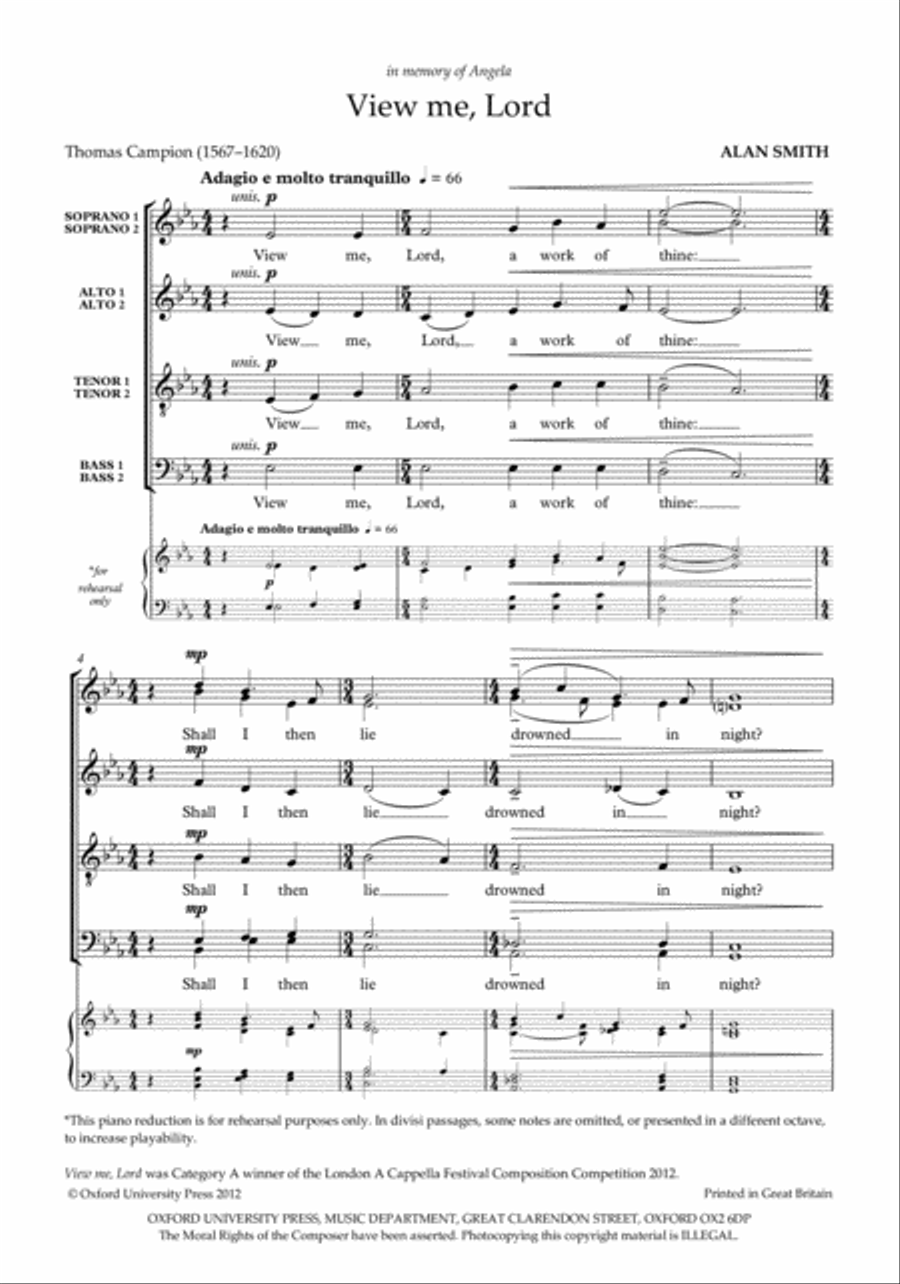 in memory of Angela

View me, Lord

Thomas Campion (1567–1620)

ALAN SMITH

Adagio e molto tranquillo ♩ = 66

SOPRANO 1
SOPRANO 2

unis. p

View me, Lord, a work of thine:

ALTO 1
ALTO 2

unis. p

View me, Lord, a work of thine:

TENOR 1
TENOR 2

unis. p

View me, Lord, a work of thine:

BASS 1
BASS 2

unis. p

View me, Lord, a work of thine:

Adagio e molto tranquillo ♩ = 66

*for rehearsal only

p

4

mp

Shall I then lie drowned in night?

mp

Shall I then lie drowned in night?

mp

Shall I then lie drowned in night?

mp

Shall I then lie drowned in night?

mp

*This piano reduction is for rehearsal purposes only. In divisi passages, some notes are omitted, or presented in a different octave, to increase playability.

View me, Lord was Category A winner of the London A Cappella Festival Composition Competition 2012.

© Oxford University Press 2012

Printed in Great Britain

OXFORD UNIVERSITY PRESS, MUSIC DEPARTMENT, GREAT CLARENDON STREET, OXFORD OX2 6DP
The Moral Rights of the Composer have been asserted. Photocopying this copyright material is ILLEGAL.